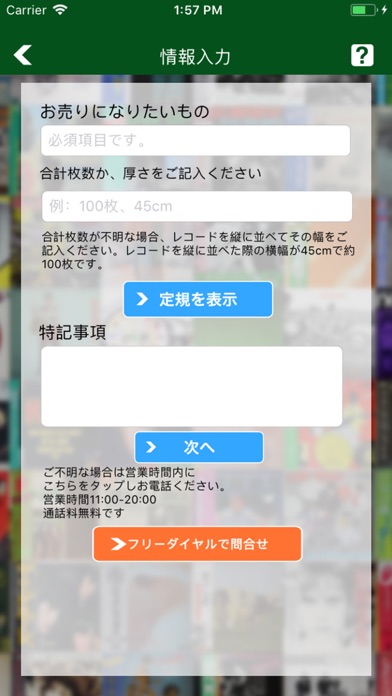 Carrier 1:57 PM

情報入力

?

お売りになりたいもの

必須項目です。

合計枚数か、厚さをご記入ください

例：100枚、45cm

合計枚数が不明な場合、レコードを縦に並べてその幅をご記入ください。レコードを縦に並べた際の横幅が45cmで約100枚です。

定規を表示

特記事項

次へ

ご不明な場合は営業時間内に
こちらをタップしお電話ください。
営業時間11:00-20:00
通話料無料です

フリーダイヤルで問合せ